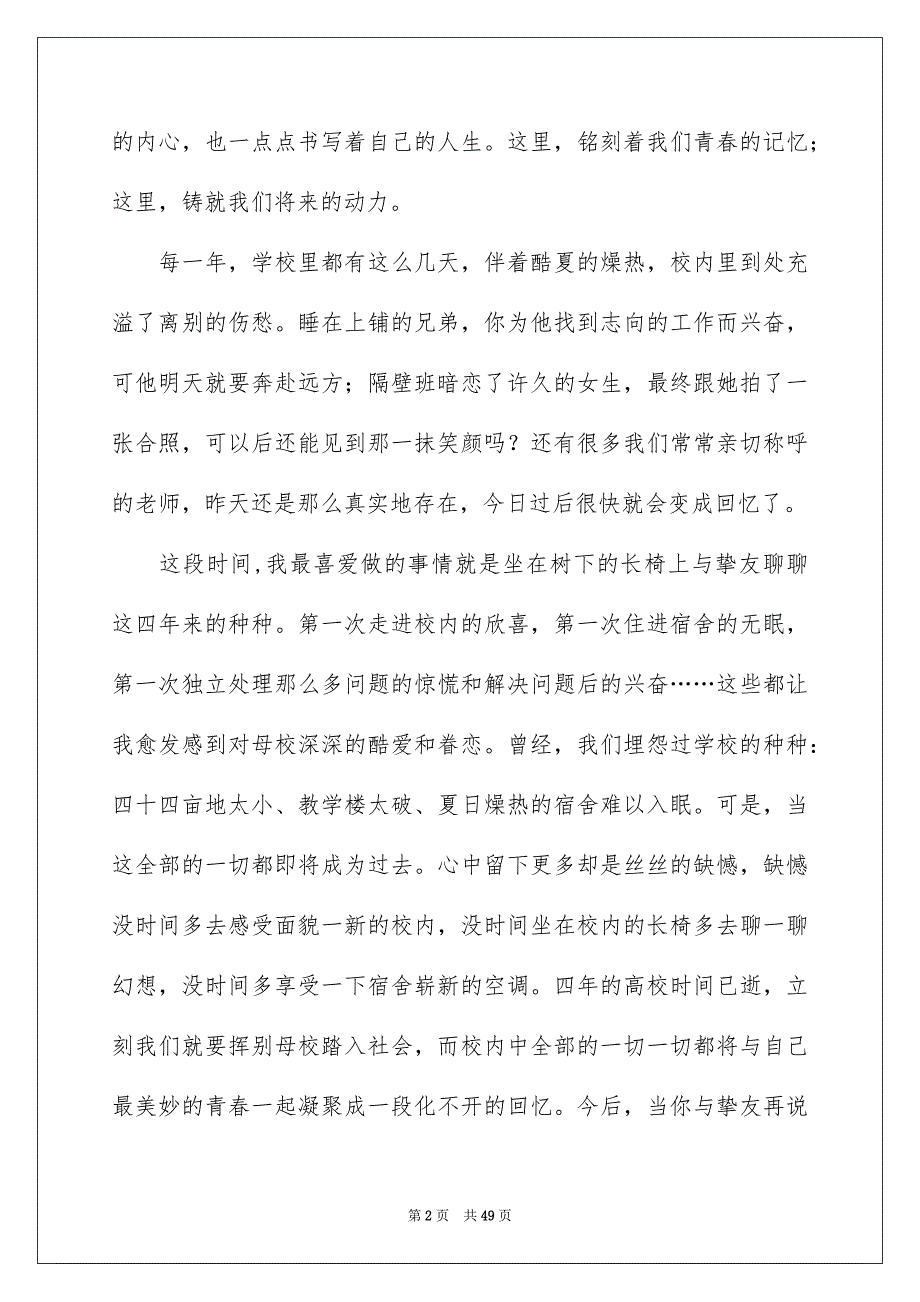 的内心，也一点点书写着自己的人生。这里，铭刻着我们青春的记忆；这里，铸就我们将来的动力。

每一年，学校里都有这么几天，伴着酷夏的燥热，校内里到处充溢了离别的伤愁。睡在上铺的兄弟，你为他找到志向的工作而兴奋，可他明天就要奔赴远方；隔壁班暗恋了许久的女生，最终跟她拍了一张合照，可以后还能见到那一抹笑颜吗？还有很多我们常常亲切称呼的老师，昨天还是那么真实地存在，今日过后很快就会变成回忆了。

这段时间，我最喜爱做的事情就是坐在树下的长椅上与挚友聊聊这四年来的种种。第一次走进校内的欣喜，第一次住进宿舍的无眠，第一次独立处理那么多问题的惊慌和解决问题后的兴奋……这些都让我愈发感到对母校深深的酷爱和眷恋。曾经，我们埋怨过学校的种种：四十四亩地太小、教学楼太破、夏日燥热的宿舍难以入眠。可是，当这全部的一切都即将成为过去。心中留下更多却是丝丝的缺憾，缺憾没时间多去感受面貌一新的校内，没时间坐在校内的长椅多去聊一聊幻想，没时间多享受一下宿舍崭新的空调。四年的高校时间已逝，立刻我们就要挥别母校踏入社会，而校内中全部的一切一切都将与自己最美妙的青春一起凝聚成一段化不开的回忆。今后，当你与挚友再说

第 2 页 共 49 页